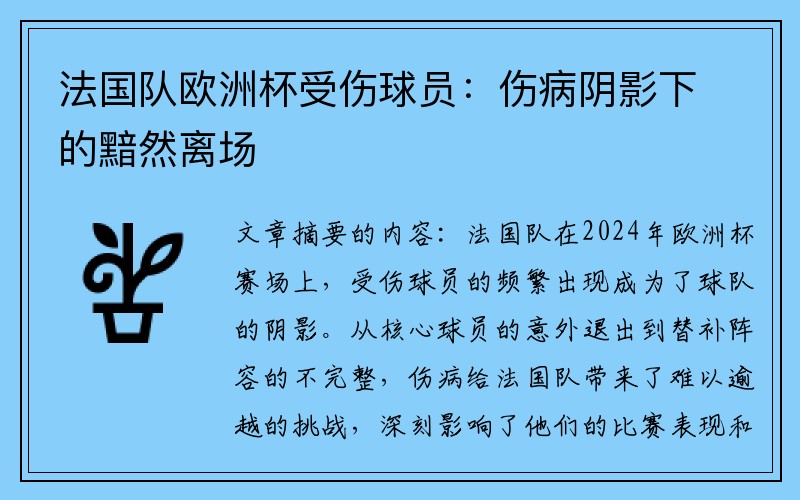 法国队欧洲杯受伤球员：伤病阴影下的黯然离场

文章摘要的内容：法国队在2024年欧洲杯赛场上，受伤球员的频繁出现成为了球队的阴影。从核心球员的意外退出到替补阵容的不完整，伤病给法国队带来了难以逾越的挑战，深刻影响了他们的比赛表现和